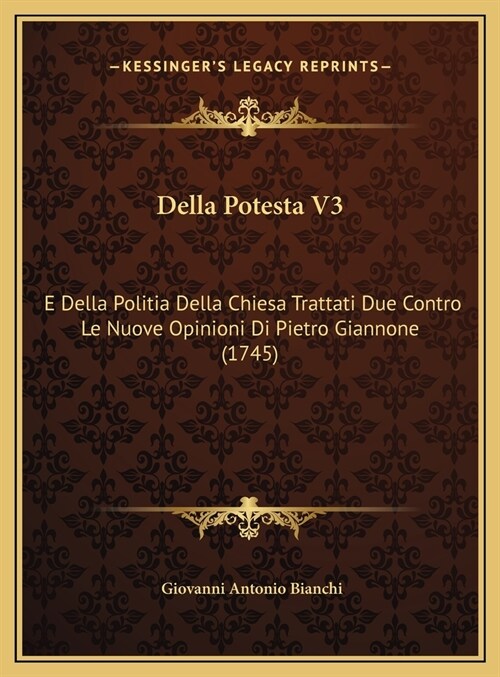 —KESSINGER'S LEGACY REPRINTS—

Della Potesta V3

E Della Politia Della Chiesa Trattati Due Contro Le Nuove Opinioni Di Pietro Giannone (1745)

Giovanni Antonio Bianchi